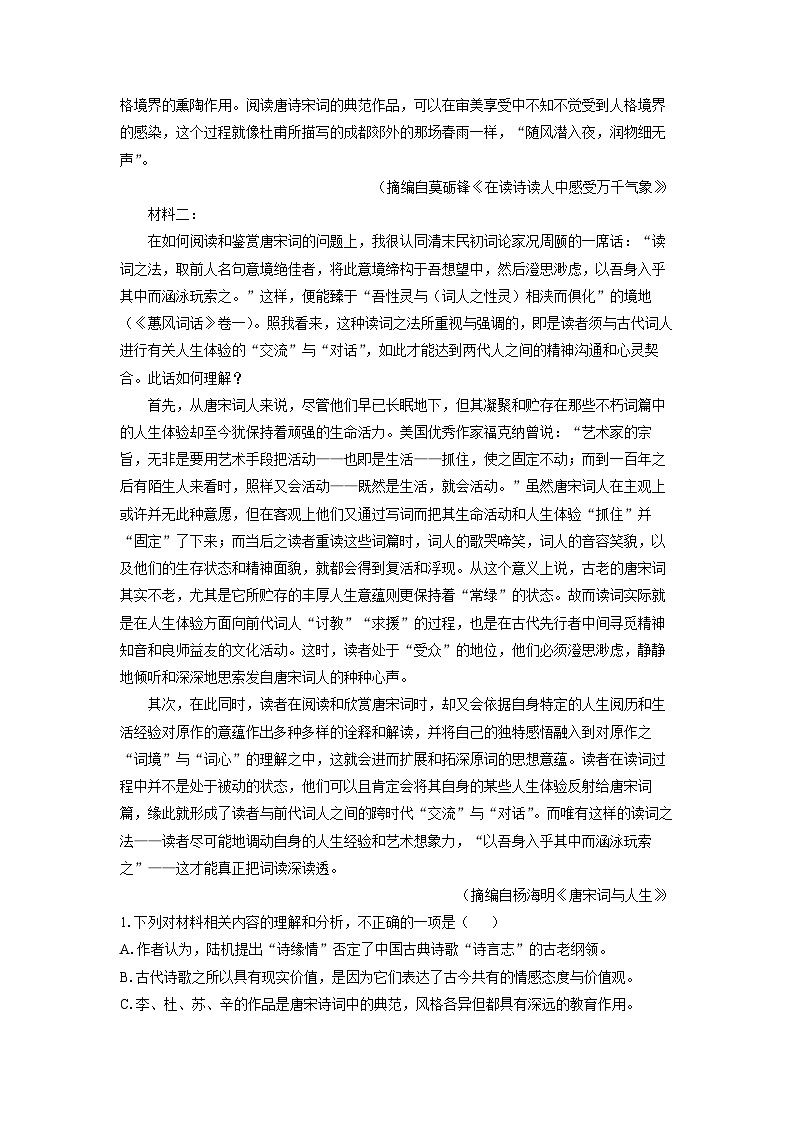 格境界的熏陶作用。阅读唐诗宋词的典范作品，可以在审美享受中不知不觉受到人格境界的感染，这个过程就像杜甫所描写的成都郊外的那场春雨一样，“随风潜入夜，润物细无声”。

（摘编自莫砺锋《在读诗读人中感受万千气象》

材料二：

在如何阅读和鉴赏唐宋词的问题上，我很认同清末民初词论家况周颐的一席话：“读词之法，取前人名句意境绝佳者，将此意境缔构于吾想望中，然后澄思渺虑，以吾身入乎其中而涵泳玩索之。”这样，便能臻于“吾性灵与（词人之性灵）相浃而俱化”的境地（《蕙风词话》卷一）。照我看来，这种读词之法所重视与强调的，即是读者须与古代词人进行有关人生体验的“交流”与“对话”，如此才能达到两代人之间的精神沟通和心灵契合。此话如何理解？

首先，从唐宋词人来说，尽管他们早已长眠地下，但其凝聚和贮存在那些不朽词篇中的人生体验却至今犹保持着顽强的生命活力。美国优秀作家福克纳曾说：“艺术家的宗旨，无非是要用艺术手段把活动——也即是生活——抓住，使之固定不动；而到一百年之后有陌生人来看时，照样又会活动——既然是生活，就会活动。”虽然唐宋词人在主观上或许并无此种意愿，但在客观上他们又通过写词而把其生命活动和人生体验“抓住”并“固定”了下来；而当后之读者重读这些词篇时，词人的歌哭啼笑，词人的音容笑貌，以及他们的生存状态和精神面貌，就都会得到复活和浮现。从这个意义上说，古老的唐宋词其实不老，尤其是它所贮存的丰厚人生意蕴则更保持着“常绿”的状态。故而读词实际就是在人生体验方面向前代词人“讨教”“求援”的过程，也是在古代先行者中间寻觅精神知音和良师益友的文化活动。这时，读者处于“受众”的地位，他们必须澄思渺虑，静静地倾听和深深地思索发自唐宋词人的种种心声。

其次，在此同时，读者在阅读和欣赏唐宋词时，却又会依据自身特定的人生阅历和生活经验对原作的意蕴作出多种多样的诠释和解读，并将自己的独特感悟融入到对原作之“词境”与“词心”的理解之中，这就会进而扩展和拓深原词的思想意蕴。读者在读词过程中并不是处于被动的状态，他们可以且肯定会将其自身的某些人生体验反射给唐宋词篇，缘此就形成了读者与前代词人之间的跨时代“交流”与“对话”。而唯有这样的读词之法——读者尽可能地调动自身的人生经验和艺术想象力，“以吾身入乎其中而涵泳玩索之”——这才能真正把词读深读透。

（摘编自杨海明《唐宋词与人生》

1.下列对材料相关内容的理解和分析，不正确的一项是（　　）

A.作者认为，陆机提出“诗缘情”否定了中国古典诗歌“诗言志”的古老纲领。

B.古代诗歌之所以具有现实价值，是因为它们表达了古今共有的情感态度与价值观。

C.李、杜、苏、辛的作品是唐宋诗词中的典范，风格各异但都具有深远的教育作用。